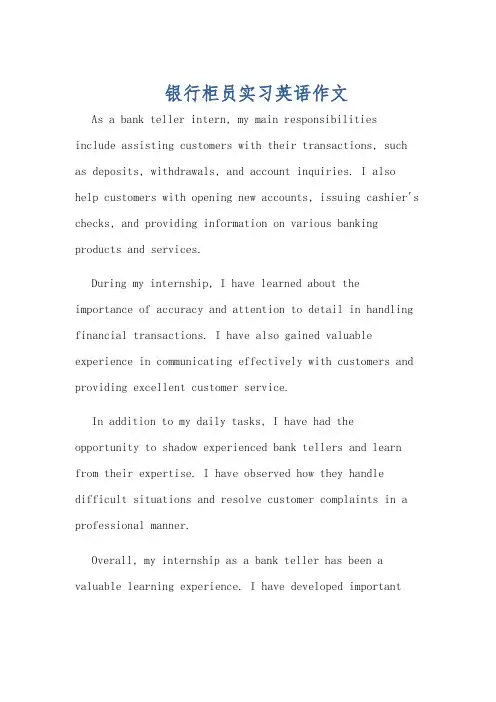 银行柜员实习英语作文

As a bank teller intern, my main responsibilities include assisting customers with their transactions, such as deposits, withdrawals, and account inquiries. I also help customers with opening new accounts, issuing cashier's checks, and providing information on various banking products and services.

During my internship, I have learned about the importance of accuracy and attention to detail in handling financial transactions. I have also gained valuable experience in communicating effectively with customers and providing excellent customer service.

In addition to my daily tasks, I have had the opportunity to shadow experienced bank tellers and learn from their expertise. I have observed how they handle difficult situations and resolve customer complaints in a professional manner.

Overall, my internship as a bank teller has been a valuable learning experience. I have developed important